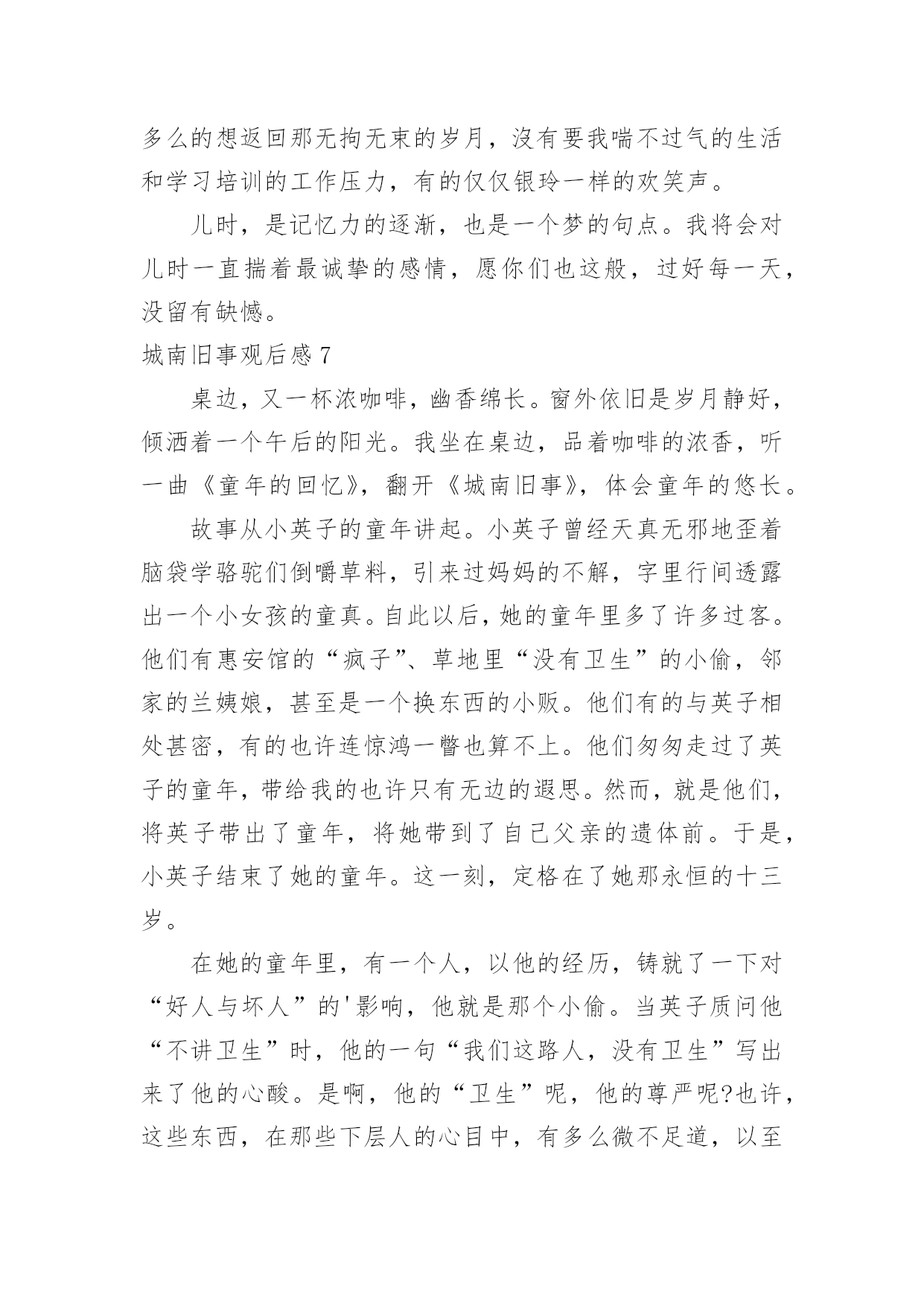 多么的想返回那无拘无束的岁月，没有要我喘不过气的生活和学习培训的工作压力，有的仅仅银玲一样的欢笑声。

儿时，是记忆力的逐渐，也是一个梦的句点。我将会对儿时一直揣着最诚挚的感情，愿你们也这般，过好每一天，没留有缺憾。

城南旧事观后感 7

桌边，又一杯浓咖啡，幽香绵长。窗外依旧是岁月静好，倾洒着一个午后的阳光。我坐在桌边，品着咖啡的浓香，听一曲《童年的回忆》，翻开《城南旧事》，体会童年的悠长。

故事从小英子的童年讲起。小英子曾经天真无邪地歪着脑袋学骆驼们倒嚼草料，引来过妈妈的不解，字里行间透露出一个小女孩的童真。自此以后，她的童年里多了许多过客。他们有惠安馆的“疯子”、草地里“没有卫生”的小偷，邻家的兰姨娘，甚至是一个换东西的小贩。他们有的与英子相处甚密，有的也许连惊鸿一瞥也算不上。他们匆匆走过了英子的童年，带给我的也许只有无边的遐思。然而，就是他们，将英子带出了童年，将她带到了自己父亲的遗体前。于是，小英子结束了她的童年。这一刻，定格在了她那永恒的十三岁。

在她的童年里，有一个人，以他的经历，铸就了一下对“好人与坏人”的'影响，他就是那个小偷。当英子质问他“不讲卫生”时，他的一句“我们这路人，没有卫生”写出来了他的心酸。是啊，他的“卫生”呢，他的尊严呢?也许，这些东西，在那些下层人的心目中，有多么微不足道，以至